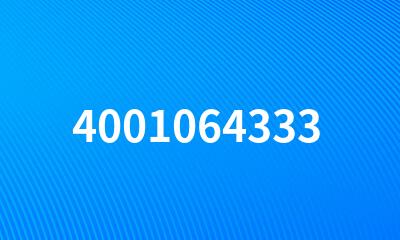 4001064333